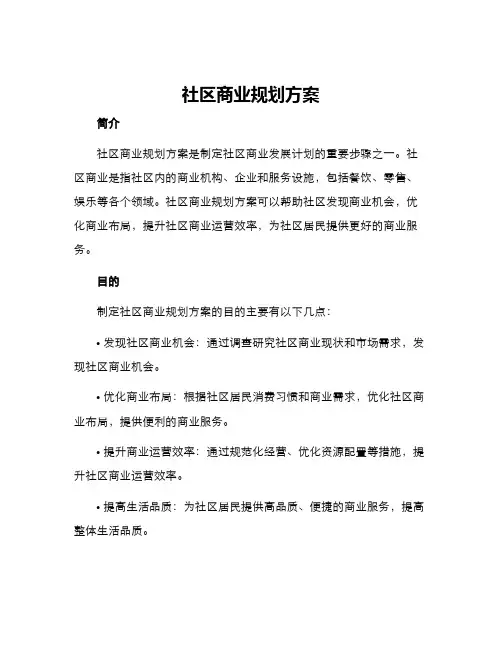 社区商业规划方案

简介

社区商业规划方案是制定社区商业发展计划的重要步骤之一。社区商业是指社区内的商业机构、企业和服务设施，包括餐饮、零售、娱乐等各个领域。社区商业规划方案可以帮助社区发现商业机会，优化商业布局，提升社区商业运营效率，为社区居民提供更好的商业服务。

目的

制定社区商业规划方案的目的主要有以下几点：

• 发现社区商业机会：通过调查研究社区商业现状和市场需求，发现社区商业机会。

• 优化商业布局：根据社区居民消费习惯和商业需求，优化社区商业布局，提供便利的商业服务。

• 提升商业运营效率：通过规范化经营、优化资源配置等措施，提升社区商业运营效率。

• 提高生活品质：为社区居民提供高品质、便捷的商业服务，提高整体生活品质。